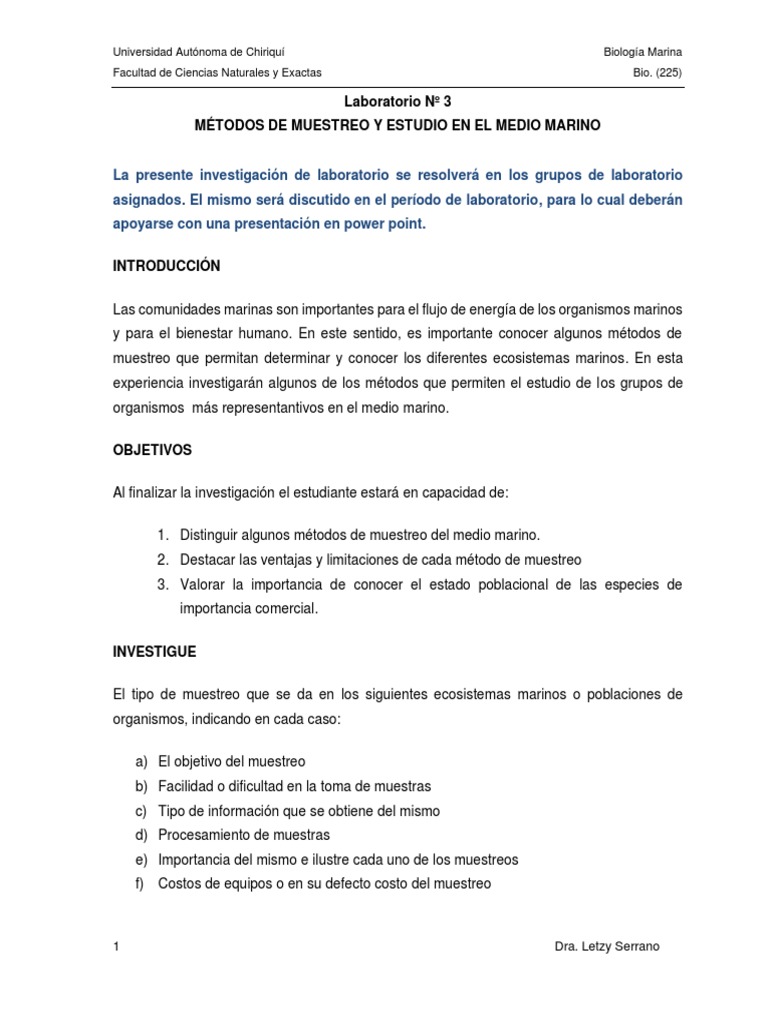 Universidad Autónoma de Chiriquí
Biología Marina
Facultad de Ciencias Naturales y Exactas
Bio. (225)

Laboratorio Nº 3
MÉTODOS DE MUESTREO Y ESTUDIO EN EL MEDIO MARINO

La presente investigación de laboratorio se resolverá en los grupos de laboratorio asignados. El mismo será discutido en el período de laboratorio, para lo cual deberán apoyarse con una presentación en power point.

INTRODUCCIÓN

Las comunidades marinas son importantes para el flujo de energía de los organismos marinos y para el bienestar humano. En este sentido, es importante conocer algunos métodos de muestreo que permitan determinar y conocer los diferentes ecosistemas marinos. En esta experiencia investigarán algunos de los métodos que permiten el estudio de los grupos de organismos más representantivos en el medio marino.

OBJETIVOS

Al finalizar la investigación el estudiante estará en capacidad de:

1. Distinguir algunos métodos de muestreo del medio marino.
2. Destacar las ventajas y limitaciones de cada método de muestreo
3. Valorar la importancia de conocer el estado poblacional de las especies de importancia comercial.

INVESTIGUE

El tipo de muestreo que se da en los siguientes ecosistemas marinos o poblaciones de organismos, indicando en cada caso:

a) El objetivo del muestreo
b) Facilidad o dificultad en la toma de muestras
c) Tipo de información que se obtiene del mismo
d) Procesamiento de muestras
e) Importancia del mismo e ilustre cada uno de los muestreos
f) Costos de equipos o en su defecto costo del muestreo

1
Dra. Letzy Serrano